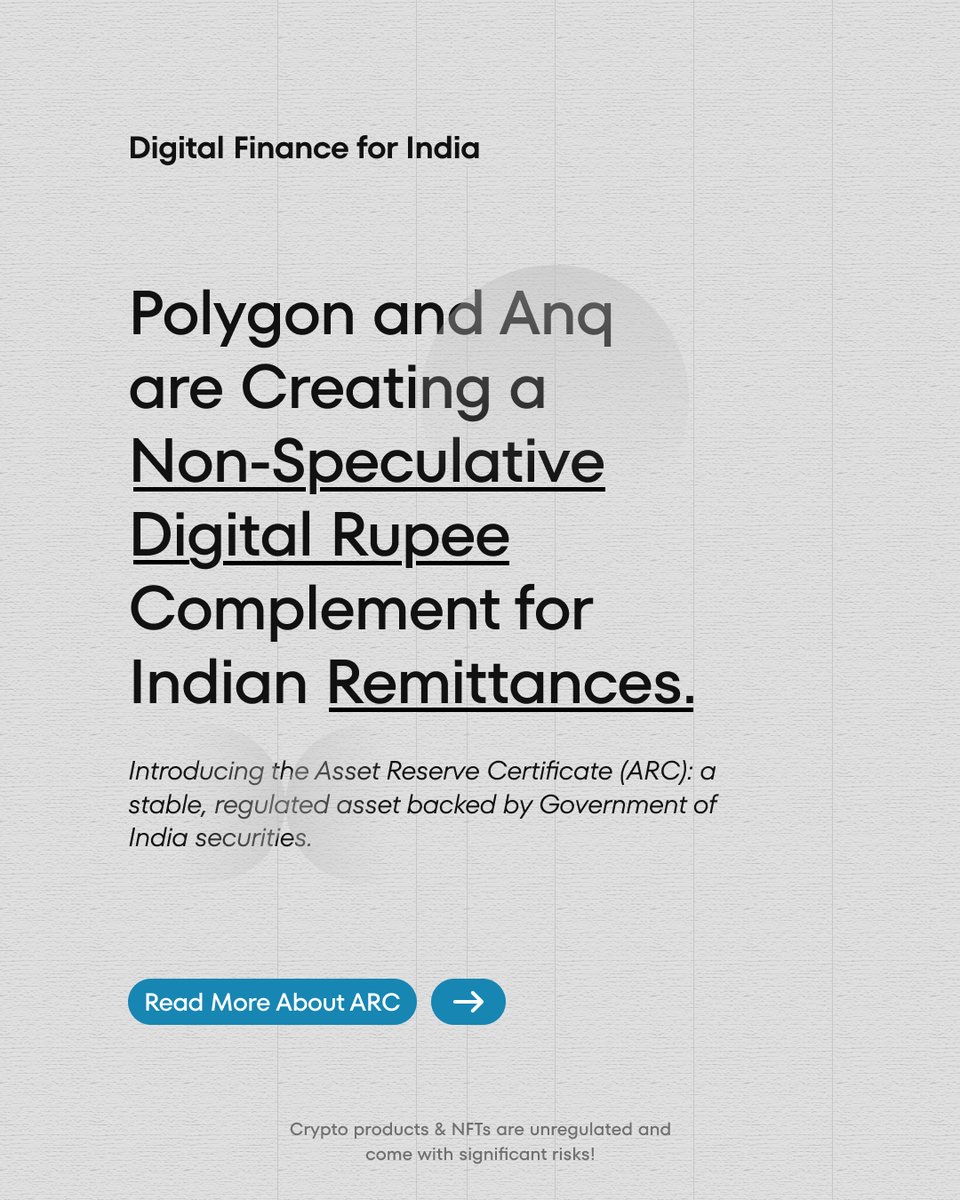 Digital Finance for India

Polygon and Anq are Creating a Non-Speculative Digital Rupee Complement for Indian Remittances.

Introducing the Asset Reserve Certificate (ARC): a stable, regulated asset backed by Government of India securities.

Read More About ARC

Crypto products & NFTs are unregulated and come with significant risks!